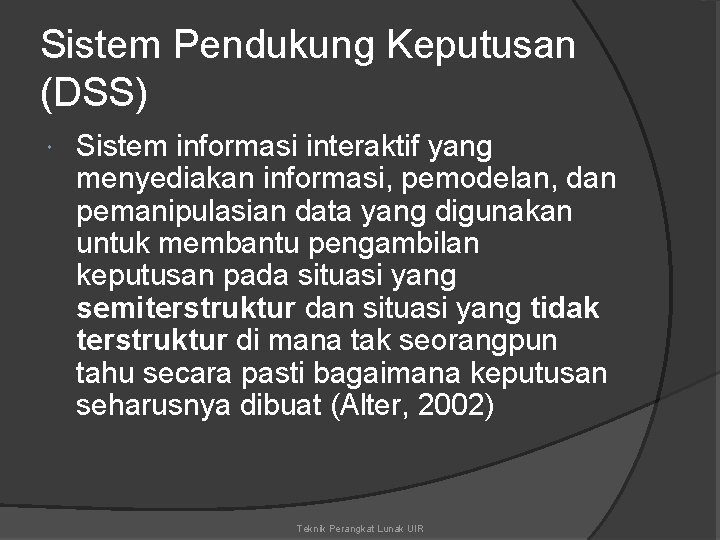 Sistem Pendukung Keputusan (DSS)

Sistem informasi interaktif yang menyediakan informasi, pemodelan, dan pemanipulasian data yang digunakan untuk membantu pengambilan keputusan pada situasi yang semiterstruktur dan situasi yang tidak terstruktur di mana tak seorangpun tahu secara pasti bagaimana keputusan seharusnya dibuat (Alter, 2002)

Teknik Perangkat Lunak UIR